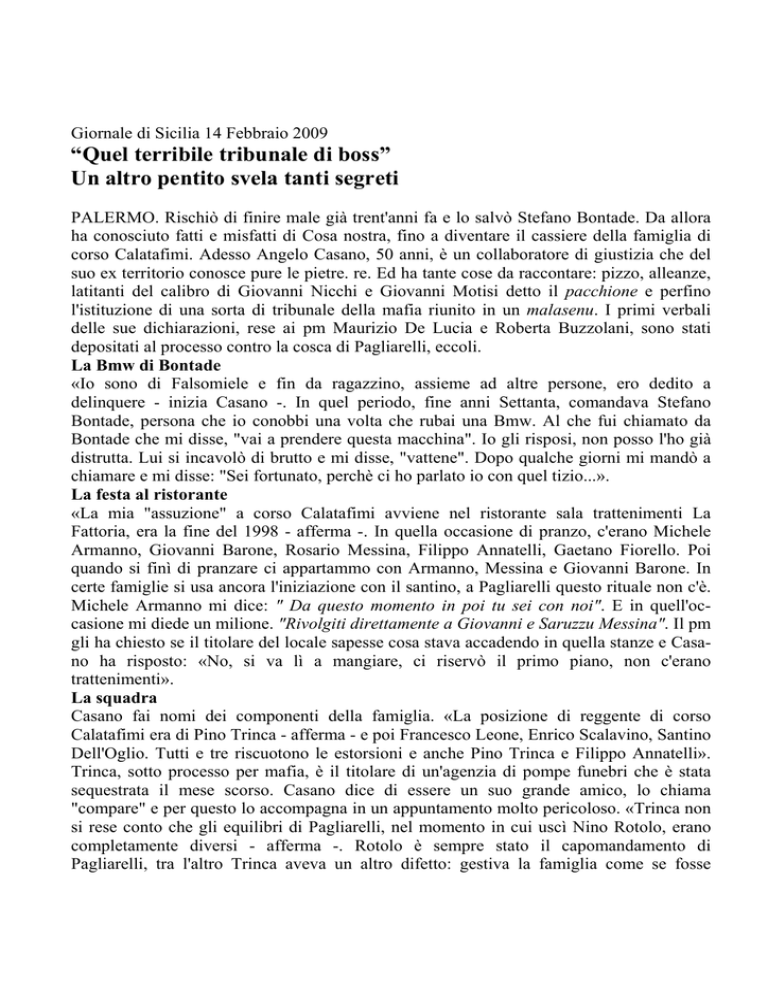 Giornale di Sicilia 14 Febbraio 2009
“Quel terribile tribunale di boss”
Un altro pentito svela tanti segreti

PALERMO. Rischiò di finire male già trent'anni fa e lo salvò Stefano Bontade. Da allora ha conosciuto fatti e misfatti di Cosa nostra, fino a diventare il cassiere della famiglia di corso Calatafimi. Adesso Angelo Casano, 50 anni, è un collaboratore di giustizia che del suo ex territorio conosce pure le pietre. re. Ed ha tante cose da raccontare: pizzo, alleanze, latitanti del calibro di Giovanni Nicchi e Giovanni Motisi detto il pacchione e perfino l'istituzione di una sorta di tribunale della mafia riunito in un malasenu. I primi verbali delle sue dichiarazioni, rese ai pm Maurizio De Lucia e Roberta Buzzolani, sono stati depositati al processo contro la cosca di Pagliarelli, eccoli.
La Bmw di Bontade
«Io sono di Falsomiele e fin da ragazzino, assieme ad altre persone, ero dedito a delinquere - inizia Casano -. In quel periodo, fine anni Settanta, comandava Stefano Bontade, persona che io conobbi una volta che rubai una Bmw. Al che fui chiamato da Bontade che mi disse, "vai a prendere questa macchina". Io gli risposi, non posso l'ho già distrutta. Lui si incavolò di brutto e mi disse, "vattene". Dopo qualche giorni mi mandò a chiamare e mi disse: "Sei fortunato, perchè ci ho parlato io con quel tizio...».
La festa al ristorante
«La mia "assuzione" a corso Calatafimi avviene nel ristorante sala trattenimenti La Fattoria, era la fine del 1998 - afferma -. In quella occasione di pranzo, c'erano Michele Armanno, Giovanni Barone, Rosario Messina, Filippo Annatelli, Gaetano Fiorello. Poi quando si finì di pranzare ci appartammo con Armanno, Messina e Giovanni Barone. In certe famiglie si usa ancora l'iniziazione con il santino, a Pagliarelli questo rituale non c'è. Michele Armanno mi dice: " Da questo momento in poi tu sei con noi". E in quell'occasione mi diede un milione. "Rivolgiti direttamente a Giovanni e Saruzzu Messina". Il pm gli ha chiesto se il titolare del locale sapesse cosa stava accadendo in quella stanze e Casano ha risposto: «No, si va lì a mangiare, ci riservò il primo piano, non c'erano trattenimenti».
La squadra
Casano fai nomi dei componenti della famiglia. «La posizione di reggente di corso Calatafimi era di Pino Trinca - afferma - e poi Francesco Leone, Enrico Scalavino, Santino Dell'Oglio. Tutti e tre riscuotono le estorsioni e anche Pino Trinca e Filippo Annatelli». Trinca, sotto processo per mafia, è il titolare di un'agenzia di pompe funebri che è stata sequestrata il mese scorso. Casano dice di essere un suo grande amico, lo chiama "compare" e per questo lo accompagna in un appuntamento molto pericoloso. «Trinca non si rese conto che gli equilibri di Pagliarelli, nel momento in cui uscì Nino Rotolo, erano completamente diversi - afferma -. Rotolo è sempre stato il capomandamento di Pagliarelli, tra l'altro Trinca aveva un altro difetto: gestiva la famiglia come se fosse